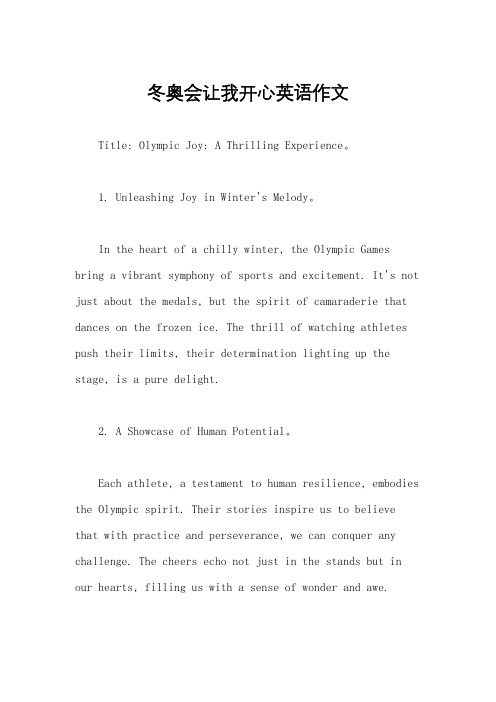 冬奥会让我开心英语作文

Title: Olympic Joy: A Thrilling Experience。

1. Unleashing Joy in Winter's Melody。

In the heart of a chilly winter, the Olympic Games bring a vibrant symphony of sports and excitement. It's not just about the medals, but the spirit of camaraderie that dances on the frozen ice. The thrill of watching athletes push their limits, their determination lighting up the stage, is a pure delight.

2. A Showcase of Human Potential。

Each athlete, a testament to human resilience, embodies the Olympic spirit. Their stories inspire us to believe that with practice and perseverance, we can conquer any challenge. The cheers echo not just in the stands but in our hearts, filling us with a sense of wonder and awe.